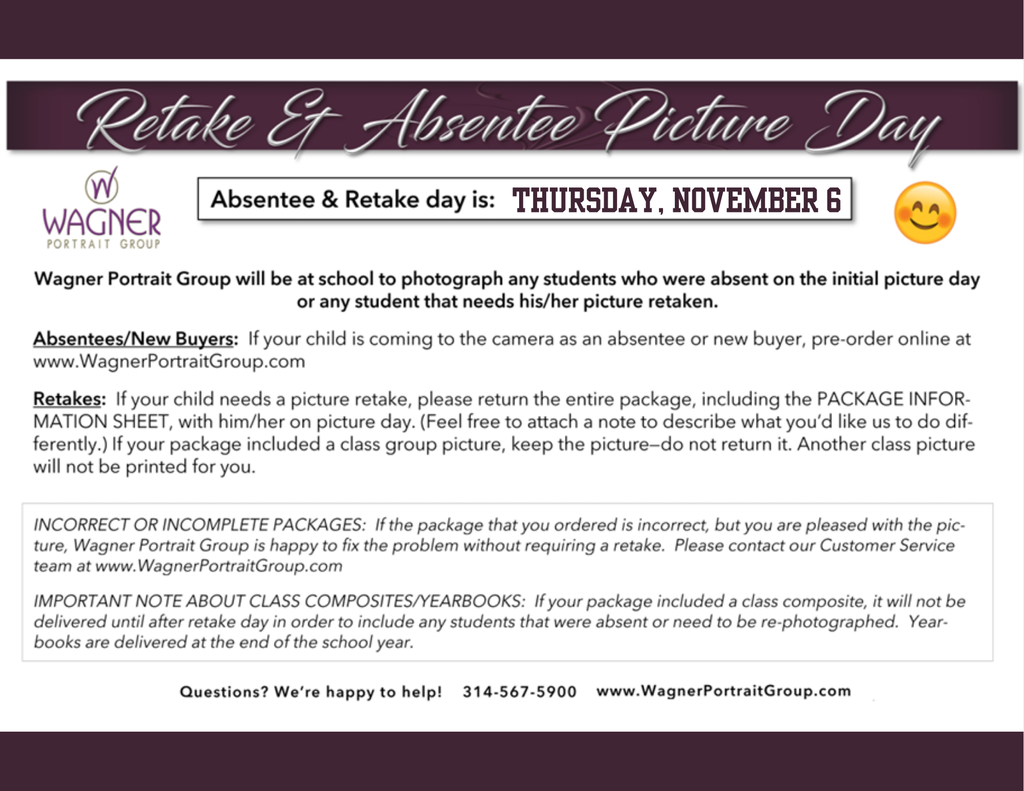 Retake & Absentee Picture Day

W
WAGNER
PORTRAIT GROUP

Absentee & Retake day is: THURSDAY, NOVEMBER 6

Wagner Portrait Group will be at school to photograph any students who were absent on the initial picture day or any student that needs his/her picture retaken.

Absentees/New Buyers: If your child is coming to the camera as an absentee or new buyer, pre-order online at www.WagnerPortraitGroup.com

Retakes: If your child needs a picture retake, please return the entire package, including the PACKAGE INFORMATION SHEET, with him/her on picture day. (Feel free to attach a note to describe what you'd like us to do differently.) If your package included a class group picture, keep the picture—do not return it. Another class picture will not be printed for you.

INCORRECT OR INCOMPLETE PACKAGES: If the package that you ordered is incorrect, but you are pleased with the picture, Wagner Portrait Group is happy to fix the problem without requiring a retake. Please contact our Customer Service team at www.WagnerPortraitGroup.com

IMPORTANT NOTE ABOUT CLASS COMPOSITES/YEARBOOKS: If your package included a class composite, it will not be delivered until after retake day in order to include any students that were absent or need to be re-photographed. Yearbooks are delivered at the end of the school year.

Questions? We're happy to help! 314-567-5900 www.WagnerPortraitGroup.com